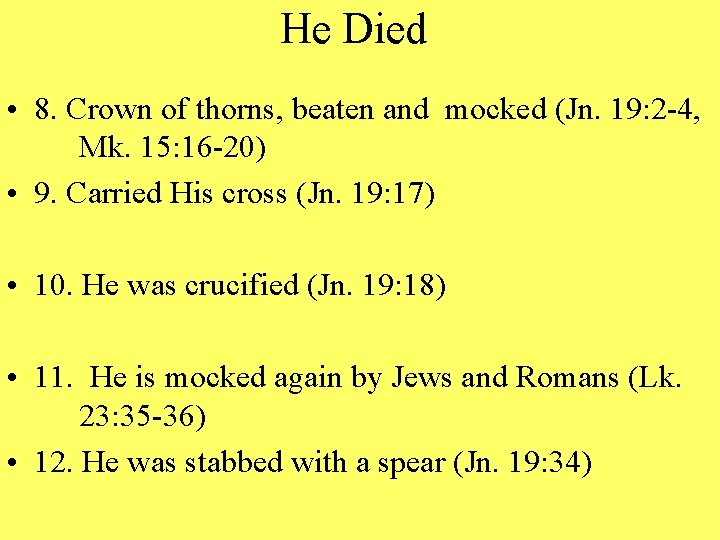 He Died

• 8. Crown of thorns, beaten and mocked (Jn. 19:2-4, Mk. 15:16-20)

• 9. Carried His cross (Jn. 19:17)

• 10. He was crucified (Jn. 19:18)

• 11. He is mocked again by Jews and Romans (Lk. 23:35-36)

• 12. He was stabbed with a spear (Jn. 19:34)